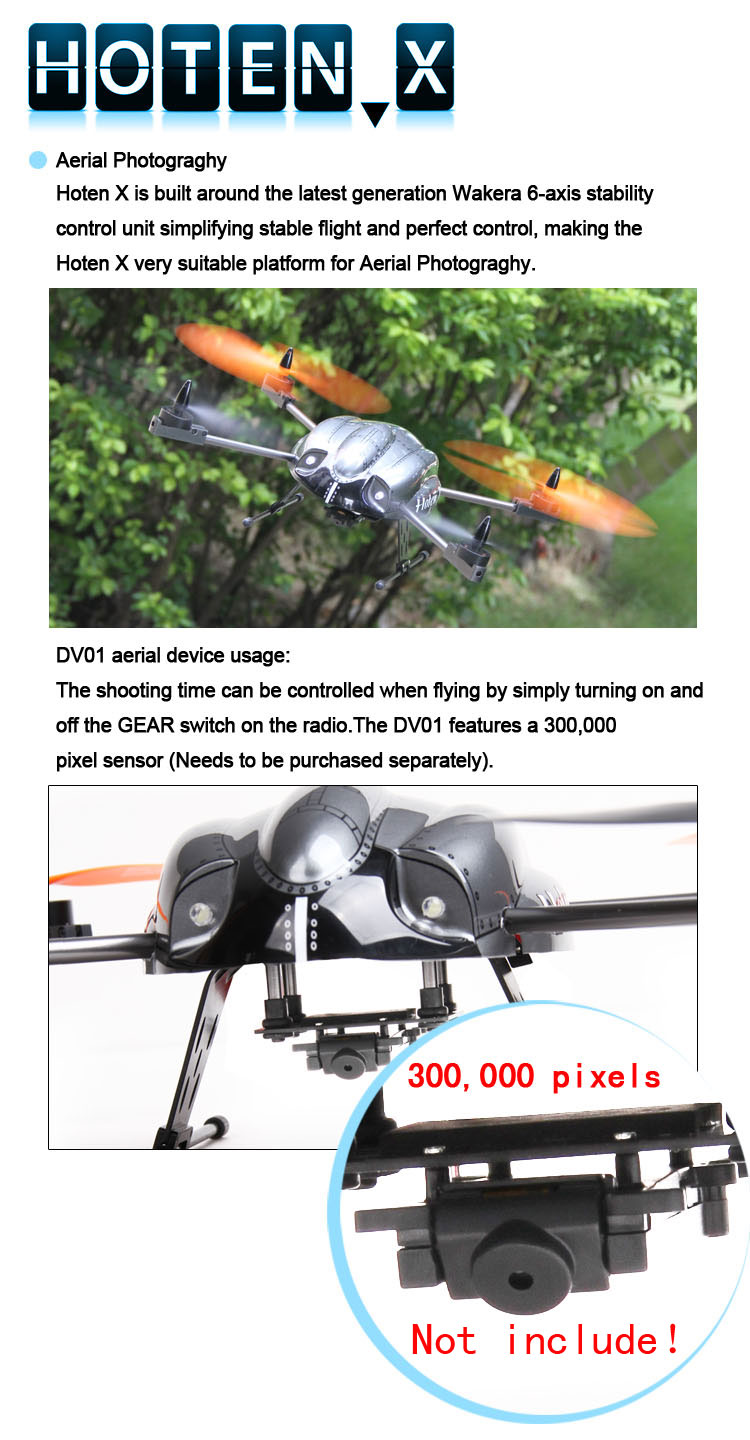 HOTEN X

Aerial Photograghy
Hoten X is built around the latest generation Wakera 6-axis stability control unit simplifying stable flight and perfect control, making the Hoten X very suitable platform for Aerial Photograghy.

Hoten

DV01 aerial device usage:
The shooting time can be controlled when flying by simply turning on and off the GEAR switch on the radio.The DV01 features a 300,000 pixel sensor (Needs to be purchased separately).

300,000 pixels

Not include!